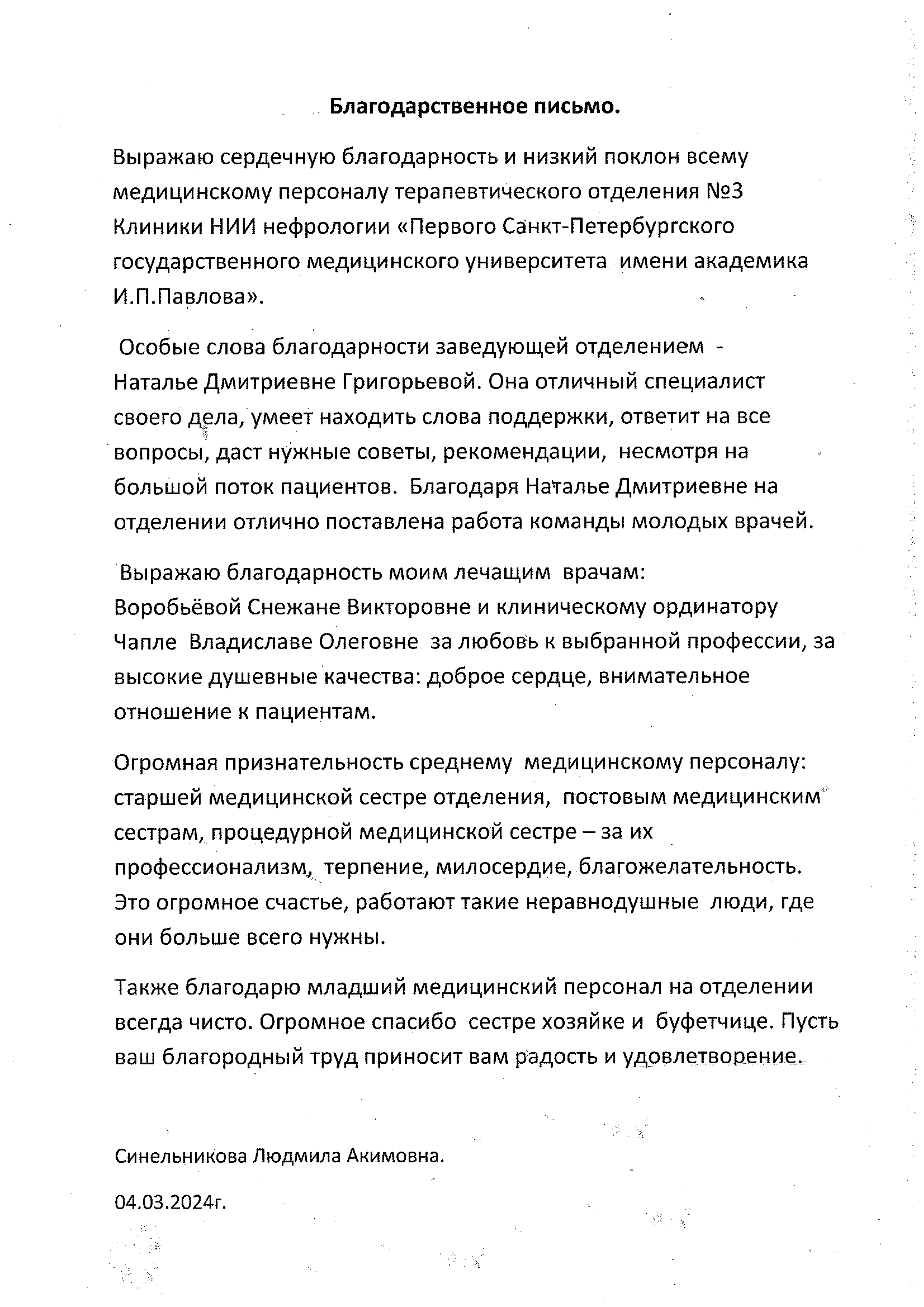 Благодарственное письмо.

Выражаю сердечную благодарность и низкий поклон всему медицинскому персоналу терапевтического отделения №3 Клиники НИИ нефрологии «Первого Санкт-Петербургского государственного медицинского университета имени академика И.П.Павлова».

Особые слова благодарности заведующей отделением - Наталье Дмитриевне Григорьевой. Она отличный специалист своего дела, умеет находить слова поддержки, ответит на все вопросы, даст нужные советы, рекомендации, несмотря на большой поток пациентов. Благодаря Наталье Дмитриевне на отделении отлично поставлена работа команды молодых врачей.

Выражаю благодарность моим лечащим врачам: Воробьёвой Снежане Викторовне и клиническому ординатору Чапле Владиславе Олеговне за любовь к выбранной профессии, за высокие душевные качества: доброе сердце, внимательное отношение к пациентам.

Огромная признательность среднему медицинскому персоналу: старшей медицинской сестре отделения, постовым медицинским сестрам, процедурной медицинской сестре – за их профессионализм, терпение, милосердие, благожелательность. Это огромное счастье, работают такие неравнодушные люди, где они больше всего нужны.

Также благодарю младший медицинский персонал на отделении всегда чисто. Огромное спасибо сестре хозяйке и буфетчице. Пусть ваш благородный труд приносит вам радость и удовлетворение.

Синельникова Людмила Акимовна.

04.03.2024г.